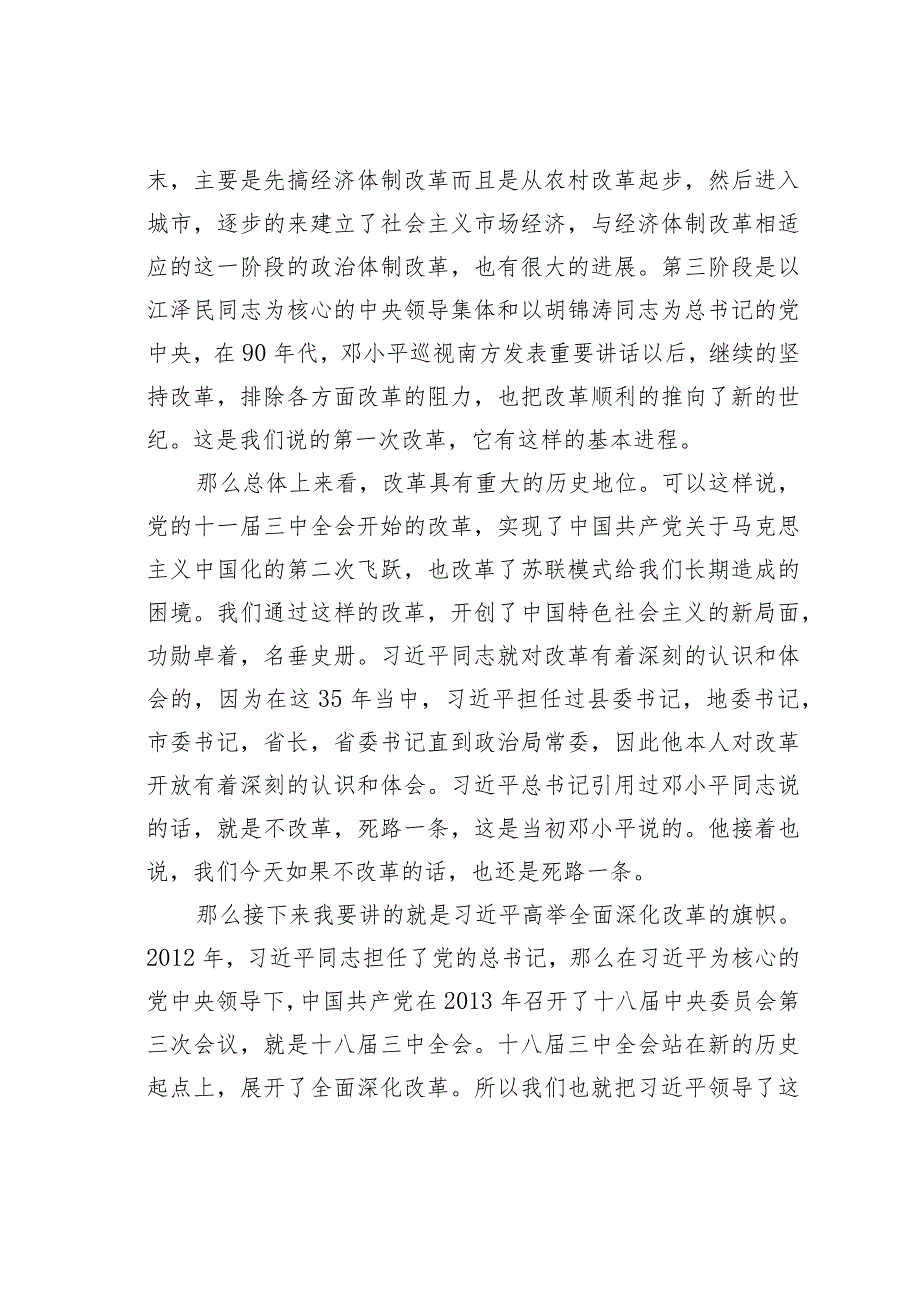 末，主要是先搞经济体制改革而且是从农村改革起步，然后进入城市，逐步的来建立了社会主义市场经济，与经济体制改革相适应的这一阶段的政治体制改革，也有很大的进展。第三阶段是以江泽民同志为核心的中央领导集体和以胡锦涛同志为总书记的党中央，在90年代，邓小平巡视南方发表重要讲话以后，继续的坚持改革，排除各方面改革的阻力，也把改革顺利的推向了新的世纪。这是我们说的第一次改革，它有这样的基本进程。

那么总体上来看，改革具有重大的历史地位。可以这样说，党的十一届三中全会开始的改革，实现了中国共产党关于马克思主义中国化的第二次飞跃，也改革了苏联模式给我们长期造成的困境。我们通过这样的改革，开创了中国特色社会主义的新局面，功勋卓着，名垂史册。习近平同志就对改革有着深刻的认识和体会的，因为在这35年当中，习近平担任过县委书记，地委书记，市委书记，省长，省委书记直到政治局常委，因此他本人对改革开放有着深刻的认识和体会。习近平总书记引用过邓小平同志说的话，就是不改革，死路一条，这是当初邓小平说的。他接着也说，我们今天如果不改革的话，也还是死路一条。

那么接下来我要讲的就是习近平高举全面深化改革的旗帜。2012年，习近平同志担任了党的总书记，那么在习近平为核心的党中央领导下，中国共产党在2013年召开了十八届中央委员会第三次会议，就是十八届三中全会。十八届三中全会站在新的历史起点上，展开了全面深化改革。所以我们也就把习近平领导了这